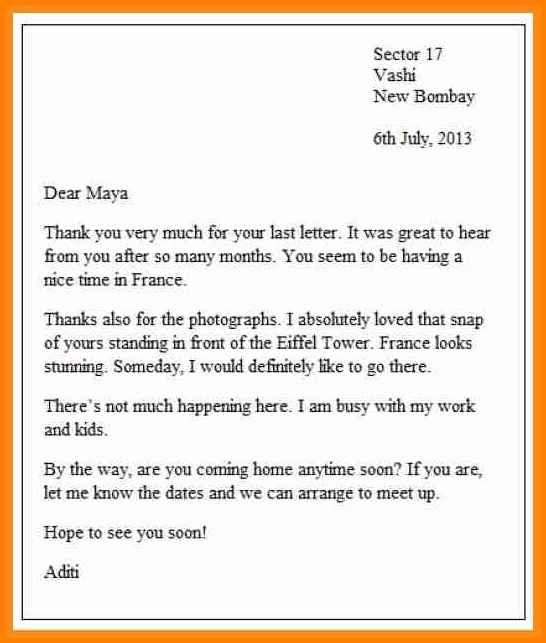 Sector 17
Vashi
New Bombay

6th July, 2013

Dear Maya

Thank you very much for your last letter. It was great to hear from you after so many months. You seem to be having a nice time in France.

Thanks also for the photographs. I absolutely loved that snap of yours standing in front of the Eiffel Tower. France looks stunning. Someday, I would definitely like to go there.

There's not much happening here. I am busy with my work and kids.

By the way, are you coming home anytime soon? If you are, let me know the dates and we can arrange to meet up.

Hope to see you soon!

Aditi